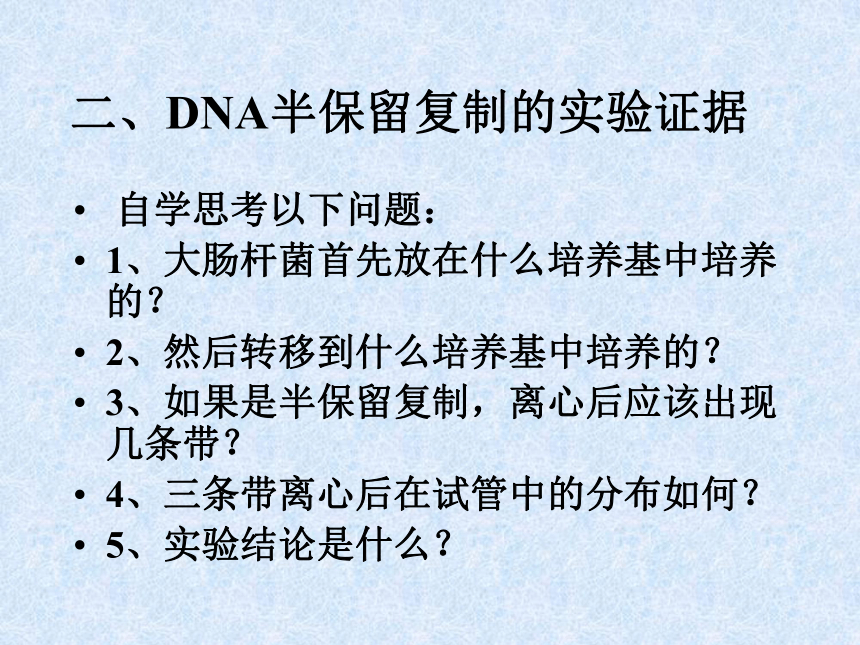 二、DNA半保留复制的实验证据

• 自学思考以下问题：

• 1、大肠杆菌首先放在什么培养基中培养的？

• 2、然后转移到什么培养基中培养的？

• 3、如果是半保留复制，离心后应该出现几条带？

• 4、三条带离心后在试管中的分布如何？

• 5、实验结论是什么？